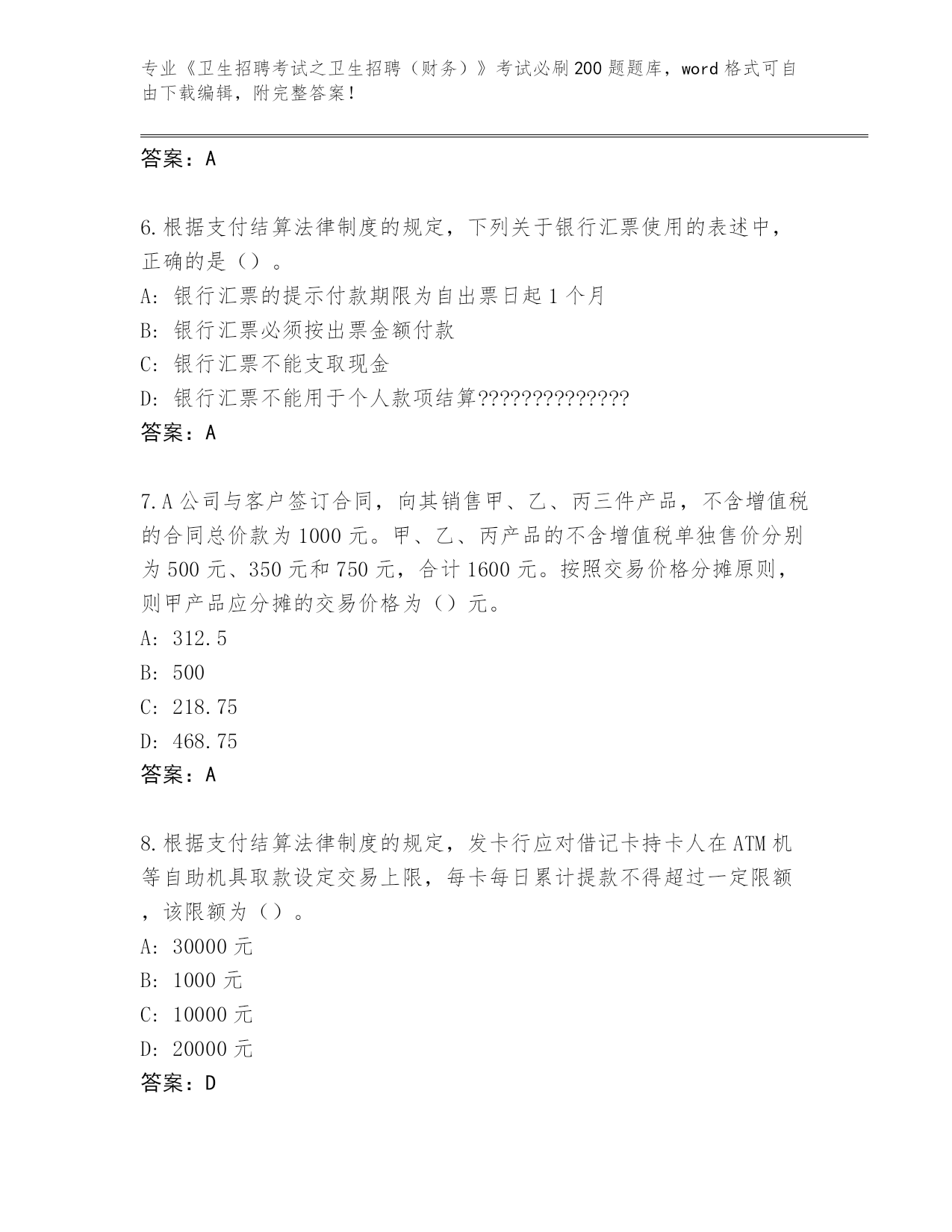 专业《卫生招聘考试之卫生招聘（财务）》考试必刷200题题库，word格式可自由下载编辑，附完整答案！

答案：A

6.根据支付结算法律制度的规定，下列关于银行汇票使用的表述中，正确的是（）。
A: 银行汇票的提示付款期限为自出票日起1个月
B: 银行汇票必须按出票金额付款
C: 银行汇票不能支取现金
D: 银行汇票不能用于个人款项结算??????????????
答案：A

7.A公司与客户签订合同，向其销售甲、乙、丙三件产品，不含增值税的合同总价款为1000元。甲、乙、丙产品的不含增值税单独售价分别为500元、350元和750元，合计1600元。按照交易价格分摊原则，则甲产品应分摊的交易价格为（）元。
A: 312.5
B: 500
C: 218.75
D: 468.75
答案：A

8.根据支付结算法律制度的规定，发卡行应对借记卡持卡人在ATM机等自助机具取款设定交易上限，每卡每日累计提款不得超过一定限额，该限额为（）。
A: 30000元
B: 1000元
C: 10000元
D: 20000元
答案：D